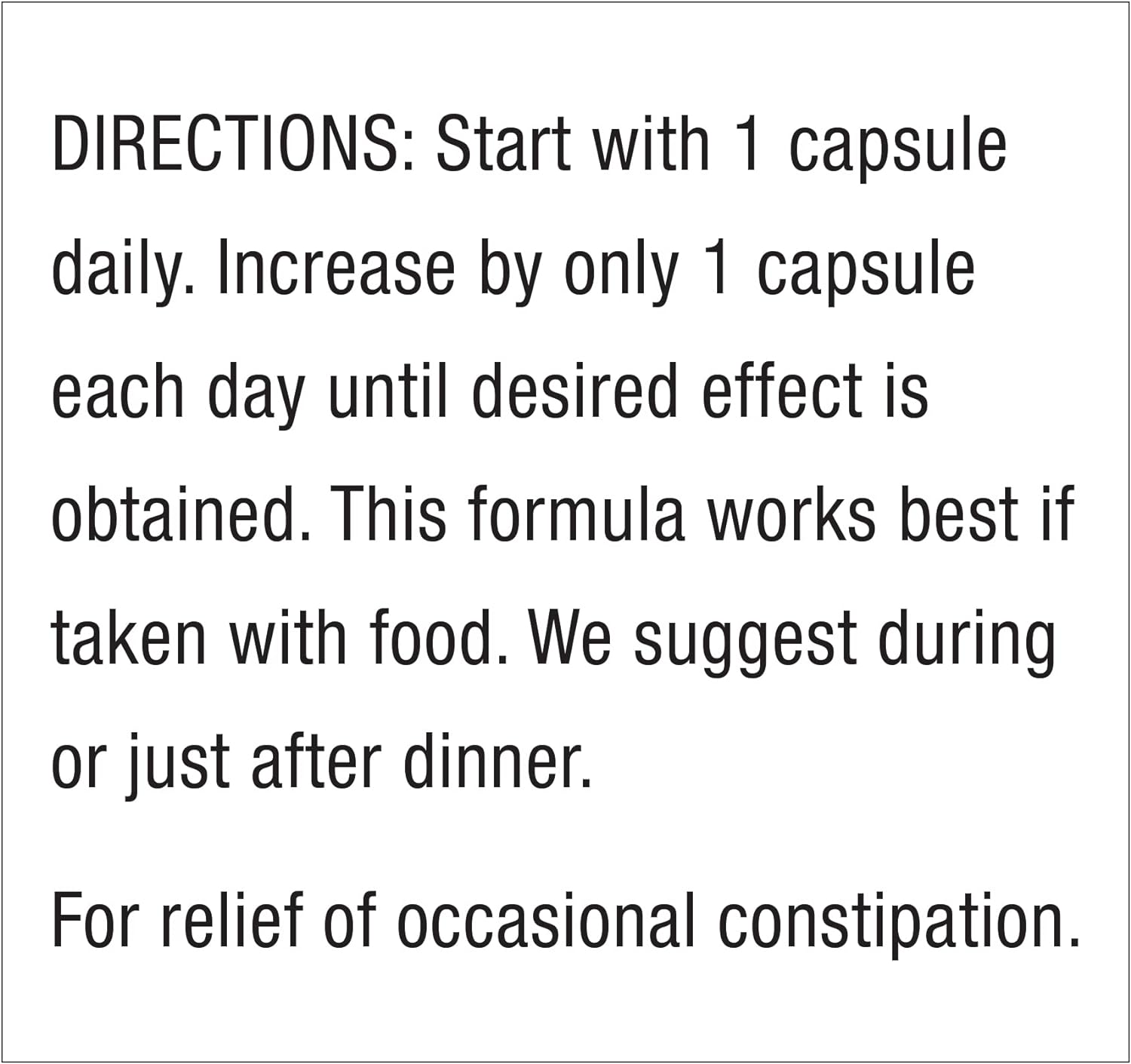 DIRECTIONS: Start with 1 capsule daily. Increase by only 1 capsule each day until desired effect is obtained. This formula works best if taken with food. We suggest during or just after dinner.

For relief of occasional constipation.